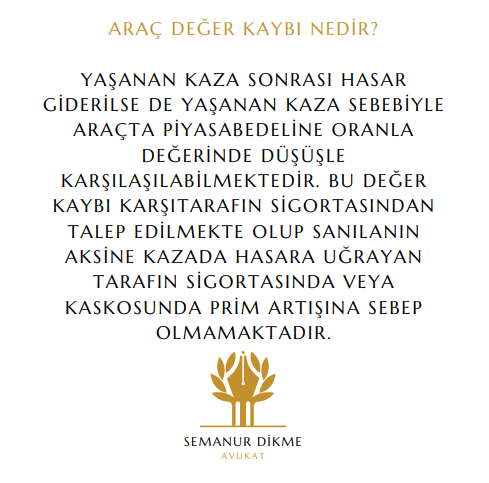 ARAÇ DEĞER KAYBI NEDİR?

YAŞANAN KAZA SONRASI HASAR GİDERİLSE DE YAŞANAN KAZA SEBEBİYLE ARAÇTA PİYASABEDELİNE ORANLA DEĞERİNDE DÜŞÜŞLE KARŞILAŞILABİLMEKTEDİR. BU DEĞER KAYBI KARŞITARAFIN SİGORTASINDAN TALEP EDİLMEKTE OLUP SANILANIN AKSİNE KAZADA HASARA UĞRAYAN TARAFIN SİGORTASINDA VEYA KASKOSUNDA PRİM ARTIŞINA SEBEP OLMAMAKTADIR.

SEMANUR DİKME
AVUKAT